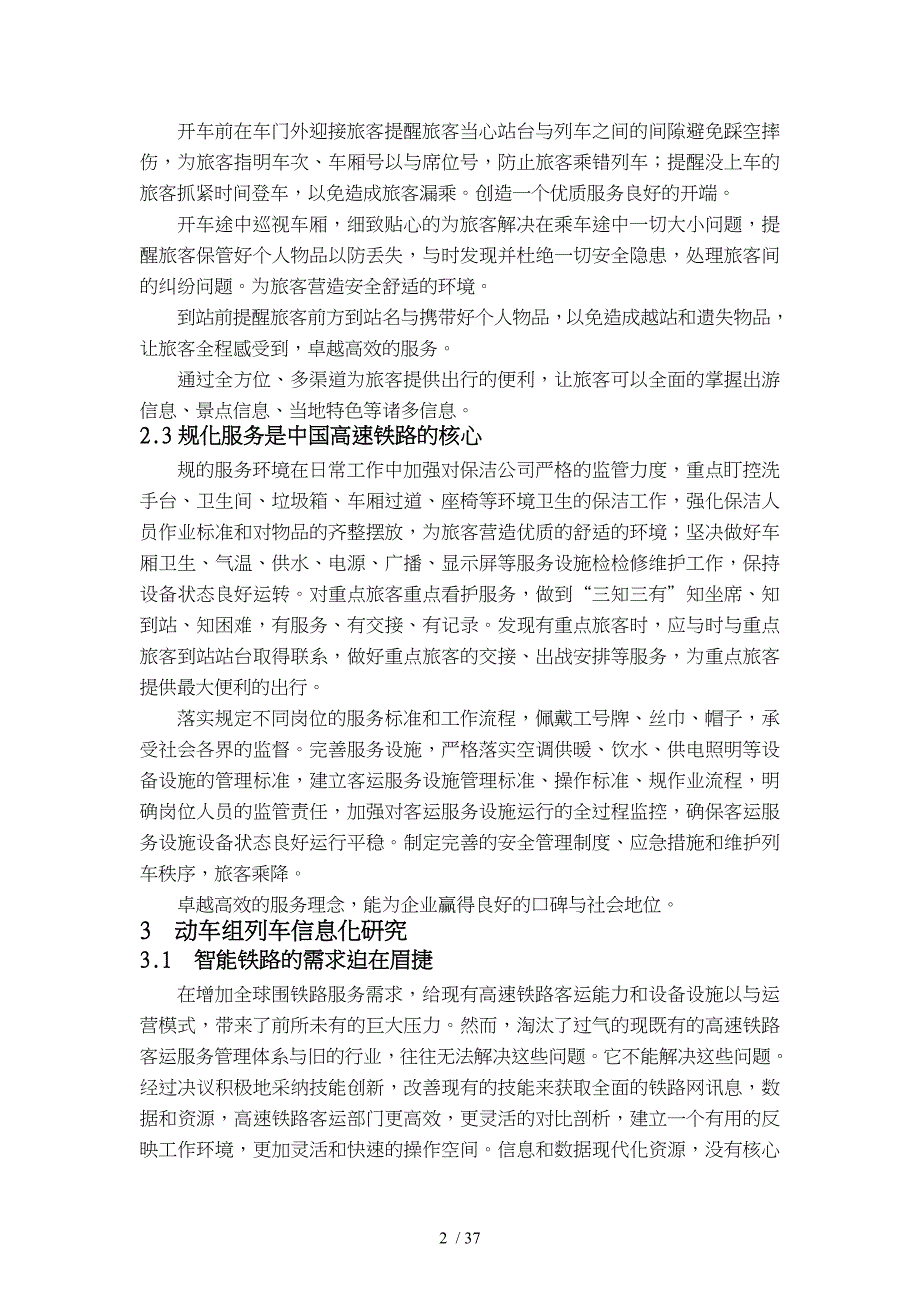 开车前在车门外迎接旅客提醒旅客当心站台与列车之间的间隙避免踩空摔伤，为旅客指明车次、车厢号以与席位号，防止旅客乘错列车；提醒没上车的旅客抓紧时间登车，以免造成旅客漏乘。创造一个优质服务良好的开端。

开车途中巡视车厢，细致贴心的为旅客解决在乘车途中一切大小问题，提醒旅客保管好个人物品以防丢失，与时发现并杜绝一切安全隐患，处理旅客间的纠纷问题。为旅客营造安全舒适的环境。

到站前提醒旅客前方到站名与携带好个人物品，以免造成越站和遗失物品，让旅客全程感受到，卓越高效的服务。

通过全方位、多渠道为旅客提供出行的便利，让旅客可以全面的掌握出游信息、景点信息、当地特色等诸多信息。

2.3 规化服务是中国高速铁路的核心

规的服务环境在日常工作中加强对保洁公司严格的监管力度，重点盯控洗手台、卫生间、垃圾箱、车厢过道、座椅等环境卫生的保洁工作，强化保洁人员作业标准和对物品的齐整摆放，为旅客营造优质的舒适的环境；坚决做好车厢卫生、气温、供水、电源、广播、显示屏等服务设施检检修维护工作，保持设备状态良好运转。对重点旅客重点看护服务，做到“三知三有”知坐席、知到站、知困难，有服务、有交接、有记录。发现有重点旅客时，应与时与重点旅客到站站台取得联系，做好重点旅客的交接、出战安排等服务，为重点旅客提供最大便利的出行。

落实规定不同岗位的服务标准和工作流程，佩戴工号牌、丝巾、帽子，承受社会各界的监督。完善服务设施，严格落实空调供暖、饮水、供电照明等设备设施的管理标准，建立客运服务设施管理标准、操作标准、规作业流程，明确岗位人员的监管责任，加强对客运服务设施运行的全过程监控，确保客运服务设施设备状态良好运行平稳。制定完善的安全管理制度、应急措施和维护列车秩序，旅客乘降。

卓越高效的服务理念，能为企业赢得良好的口碑与社会地位。

3 动车组列车信息化研究

3.1 智能铁路的需求迫在眉捷

在增加全球围铁路服务需求，给现有高速铁路客运能力和设备设施以与运营模式，带来了前所未有的巨大压力。然而，淘汰了过气的现既有的高速铁路客运服务管理体系与旧的行业，往往无法解决这些问题。它不能解决这些问题。经过决议积极地采纳技能创新，改善现有的技能来获取全面的铁路网讯息，数据和资源，高速铁路客运部门更高效，更灵活的对比剖析，建立一个有用的反映工作环境，更加灵活和快速的操作空间。信息和数据现代化资源，没有核心

2 / 37